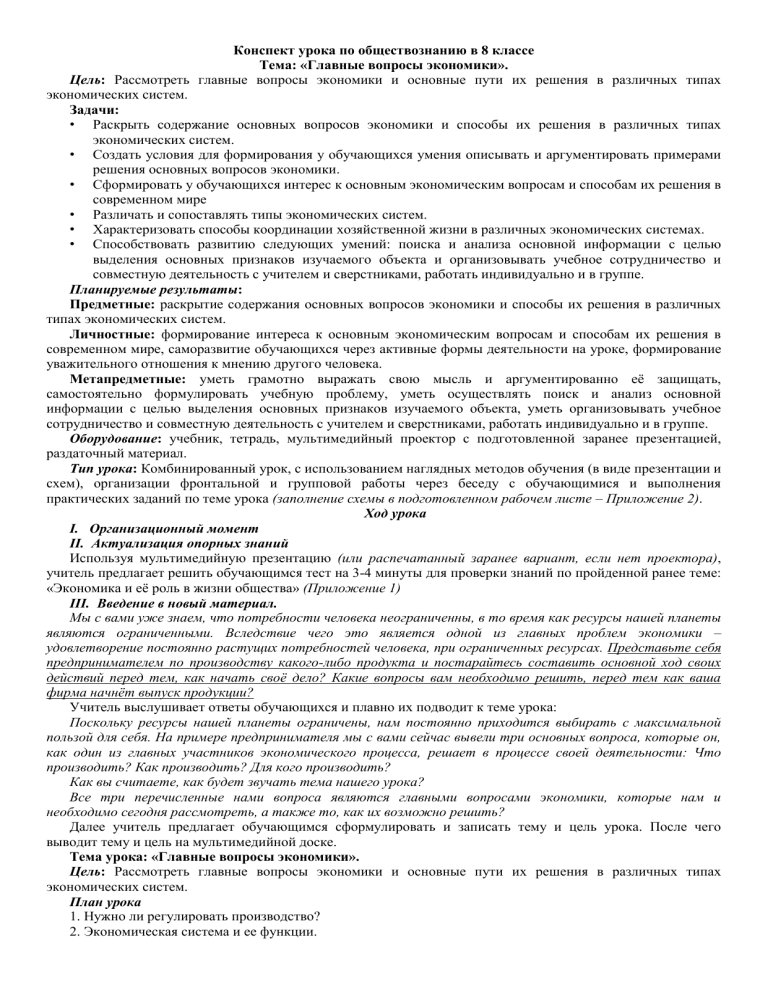 Конспект урока по обществознанию в 8 классе
Тема: «Главные вопросы экономики».

Цель: Рассмотреть главные вопросы экономики и основные пути их решения в различных типах экономических систем.

Задачи:
• Раскрыть содержание основных вопросов экономики и способы их решения в различных типах экономических систем.
• Создать условия для формирования у обучающихся умения описывать и аргументировать примерами решения основных вопросов экономики.
• Сформировать у обучающихся интерес к основным экономическим вопросам и способам их решения в современном мире
• Различать и сопоставлять типы экономических систем.
• Характеризовать способы координации хозяйственной жизни в различных экономических системах.
• Способствовать развитию следующих умений: поиска и анализа основной информации с целью выделения основных признаков изучаемого объекта и организовывать учебное сотрудничество и совместную деятельность с учителем и сверстниками, работать индивидуально и в группе.

Планируемые результаты:
Предметные: раскрытие содержания основных вопросов экономики и способы их решения в различных типах экономических систем.
Личностные: формирование интереса к основным экономическим вопросам и способам их решения в современном мире, саморазвитие обучающихся через активные формы деятельности на уроке, формирование уважительного отношения к мнению другого человека.
Метапредметные: уметь грамотно выражать свою мысль и аргументированно её защищать, самостоятельно формулировать учебную проблему, уметь осуществлять поиск и анализ основной информации с целью выделения основных признаков изучаемого объекта, уметь организовывать учебное сотрудничество и совместную деятельность с учителем и сверстниками, работать индивидуально и в группе.
Оборудование: учебник, тетрадь, мультимедийный проектор с подготовленной заранее презентацией, раздаточный материал.
Тип урока: Комбинированный урок, с использованием наглядных методов обучения (в виде презентации и схем), организации фронтальной и групповой работы через беседу с обучающимися и выполнения практических заданий по теме урока (заполнение схемы в подготовленном рабочем листе – Приложение 2).

Ход урока
I. Организационный момент
II. Актуализация опорных знаний
Используя мультимедийную презентацию (или распечатанный заранее вариант, если нет проектора), учитель предлагает решить обучающимся тест на 3-4 минуты для проверки знаний по пройденной ранее теме: «Экономика и её роль в жизни общества» (Приложение 1)
III. Введение в новый материал.
Мы с вами уже знаем, что потребности человека неограниченны, в то время как ресурсы нашей планеты являются ограниченными. Вследствие чего это является одной из главных проблем экономики – удовлетворение постоянно растущих потребностей человека, при ограниченных ресурсах. Представьте себя предпринимателем по производству какого-либо продукта и постарайтесь составить основной ход своих действий перед тем, как начать своё дело? Какие вопросы вам необходимо решить, перед тем как ваша фирма начнёт выпуск продукции?
Учитель выслушивает ответы обучающихся и плавно их подводит к теме урока:
Поскольку ресурсы нашей планеты ограничены, нам постоянно приходится выбирать с максимальной пользой для себя. На примере предпринимателя мы с вами сейчас вывели три основных вопроса, которые он, как один из главных участников экономического процесса, решает в процессе своей деятельности: Что производить? Как производить? Для кого производить?
Как вы считаете, как будет звучать тема нашего урока?
Все три перечисленные нами вопроса являются главными вопросами экономики, которые нам и необходимо сегодня рассмотреть, а также то, как их возможно решить?
Далее учитель предлагает обучающимся сформулировать и записать тему и цель урока. После чего выводит тему и цель на мультимедийной доске.
Тема урока: «Главные вопросы экономики».
Цель: Рассмотреть главные вопросы экономики и основные пути их решения в различных типах экономических систем.
План урока
1. Нужно ли регулировать производство?
2. Экономическая система и ее функции.